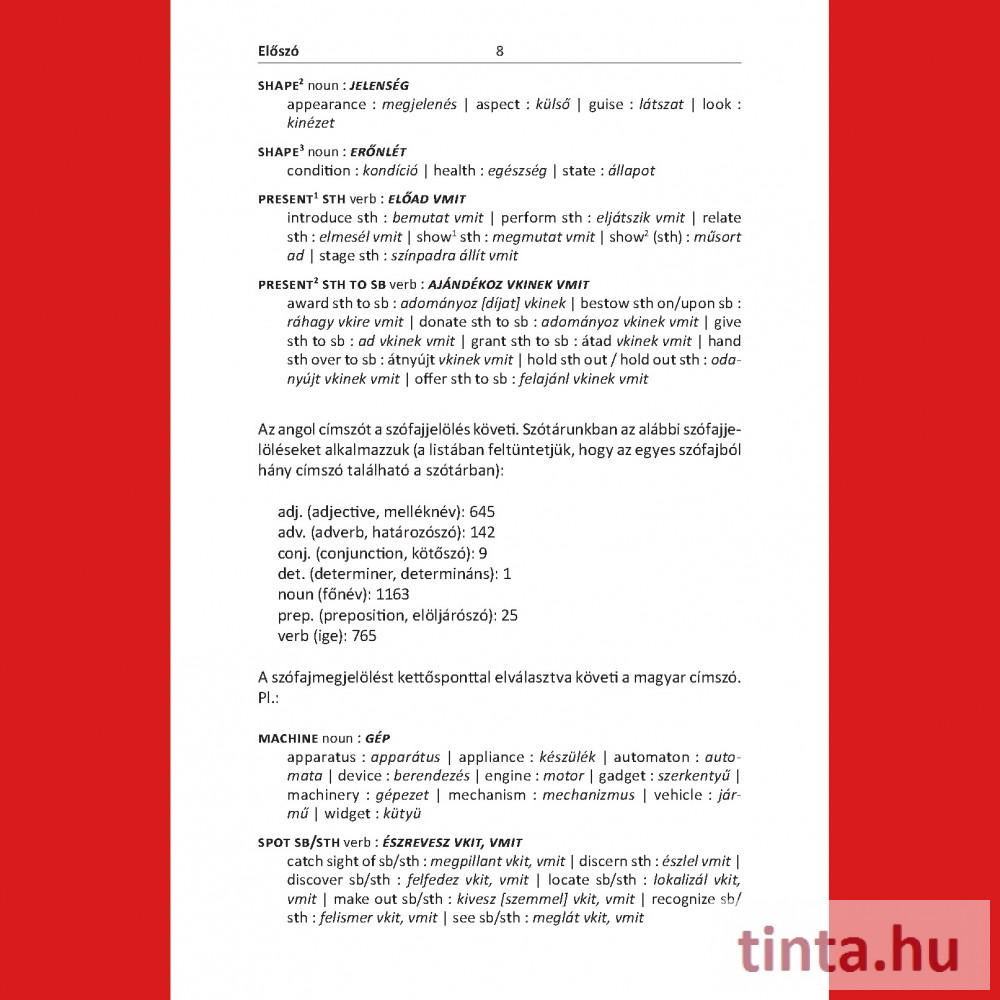 Előszó 8

SHAPE² noun : JELENSÉG
appearance : megjelenés | aspect : külső | guise : látszat | look : kinézet

SHAPE³ noun : ERŐNLÉT
condition : kondíció | health : egészség | state : állapot

PRESENT¹ STH verb : ELŐAD VMIT
introduce sth : bemutat vmit | perform sth : eljátszik vmit | relate sth : elmesél vmit | show¹ sth : megmutat vmit | show² (sth) : műsort ad | stage sth : színpadra állít vmit

PRESENT² STH TO SB verb : AJÁNDÉKOZ VKINEK VMIT
award sth to sb : adományoz [díjat] vkinek | bestow sth on/upon sb : ráhagy vkire vmit | donate sth to sb : adományoz vkinek vmit | give sth to sb : ad vkinek vmit | grant sth to sb : átad vkinek vmit | hand sth over to sb : átnyújt vkinek vmit | hold sth out / hold out sth : odanyújt vkinek vmit | offer sth to sb : felajánl vkinek vmit

Az angol címszót a szófajjelölés követi. Szótárunkban az alábbi szófajjelöléseket alkalmazzuk (a listában feltüntetjük, hogy az egyes szófajból hány címszó található a szótárban):

adj. (adjective, melléknév): 645
adv. (adverb, határozószó): 142
conj. (conjunction, kötőszó): 9
det. (determiner, determináns): 1
noun (főnév): 1163
prep. (preposition, elöljárószó): 25
verb (ige): 765

A szófajmegjelölést kettősponttal elválasztva követi a magyar címszó. Pl.:

MACHINE noun : GÉP
apparatus : apparátus | appliance : készülék | automaton : automata | device : berendezés | engine : motor | gadget : szerkentyű | machinery : gépezet | mechanism : mechanizmus | vehicle : jármű | widget : kütyü

SPOT SB/STH verb : ÉSZREVESZ VKIT, VMIT
catch sight of sb/sth : megpillant vkit, vmit | discern sth : észlel vmit | discover sb/sth : felfedez vkit, vmit | locate sb/sth : lokalizál vkit, vmit | make out sb/sth : kivesz [szemmel] vkit, vmit | recognize sb/sth : felismer vkit, vmit | see sb/sth : meglát vkit, vmit

tinta.hu